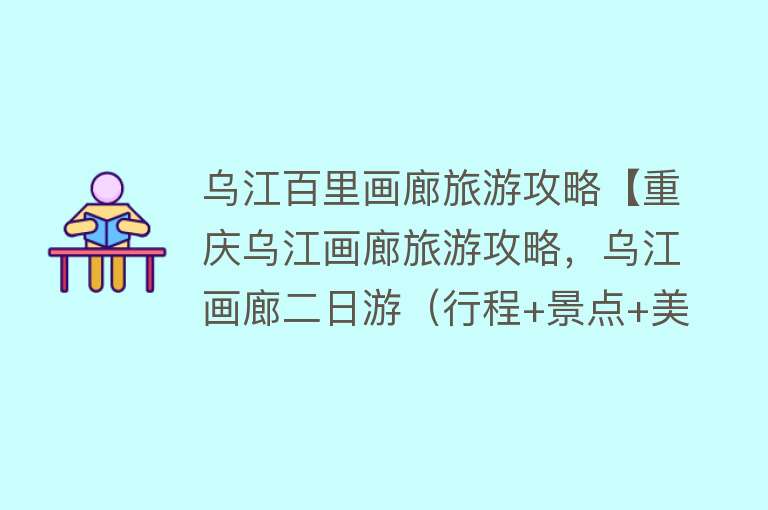 乌江百里画廊旅游攻略【重庆乌江画廊旅游攻略，乌江画廊二日游（行程+景点+美